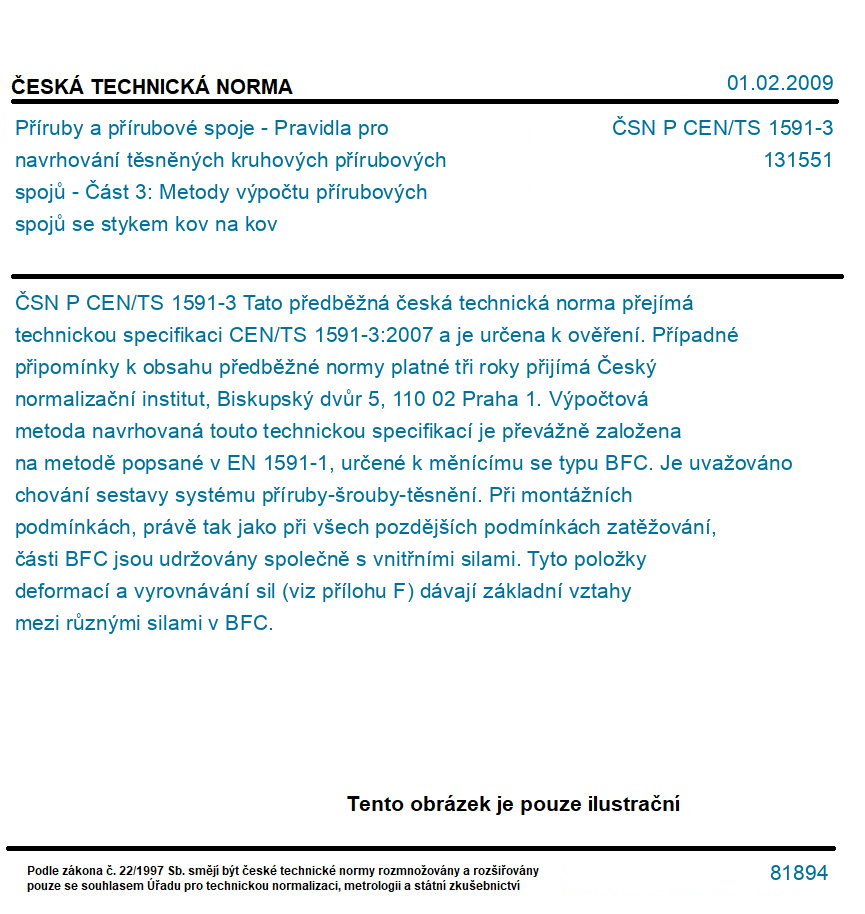 ČESKÁ TECHNICKÁ NORMA

01.02.2009

Příruby a přírubové spoje - Pravidla pro navrhování těsněných kruhových přírubových spojů - Část 3: Metody výpočtu přírubových spojů se stykem kov na kov

ČSN P CEN/TS 1591-3
131551

ČSN P CEN/TS 1591-3 Tato předběžná česká technická norma přejímá technickou specifikaci CEN/TS 1591-3:2007 a je určena k ověření. Případné připomínky k obsahu předběžné normy platné tři roky přijímá Český normalizační institut, Biskupský dvůr 5, 110 02 Praha 1. Výpočtová metoda navrhovaná touto technickou specifikací je převážně založena na metodě popsané v EN 1591-1, určené k měnícímu se typu BFC. Je uvažováno chování sestavy systému příruby-šrouby-těsnění. Při montážních podmínkách, právě tak jako při všech pozdějších podmínkách zatěžování, části BFC jsou udržovány společně s vnitřními silami. Tyto položky deformací a vyrovnávání sil (viz přílohu F) dávají základní vztahy mezi různými silami v BFC.

Tento obrázek je pouze ilustrační

Podle zákona č. 22/1997 Sb. smějí být české technické normy rozmnožovány a rozšiřovány pouze se souhlasem Úřadu pro technickou normalizaci, metrologii a státní zkušebnictví

81894